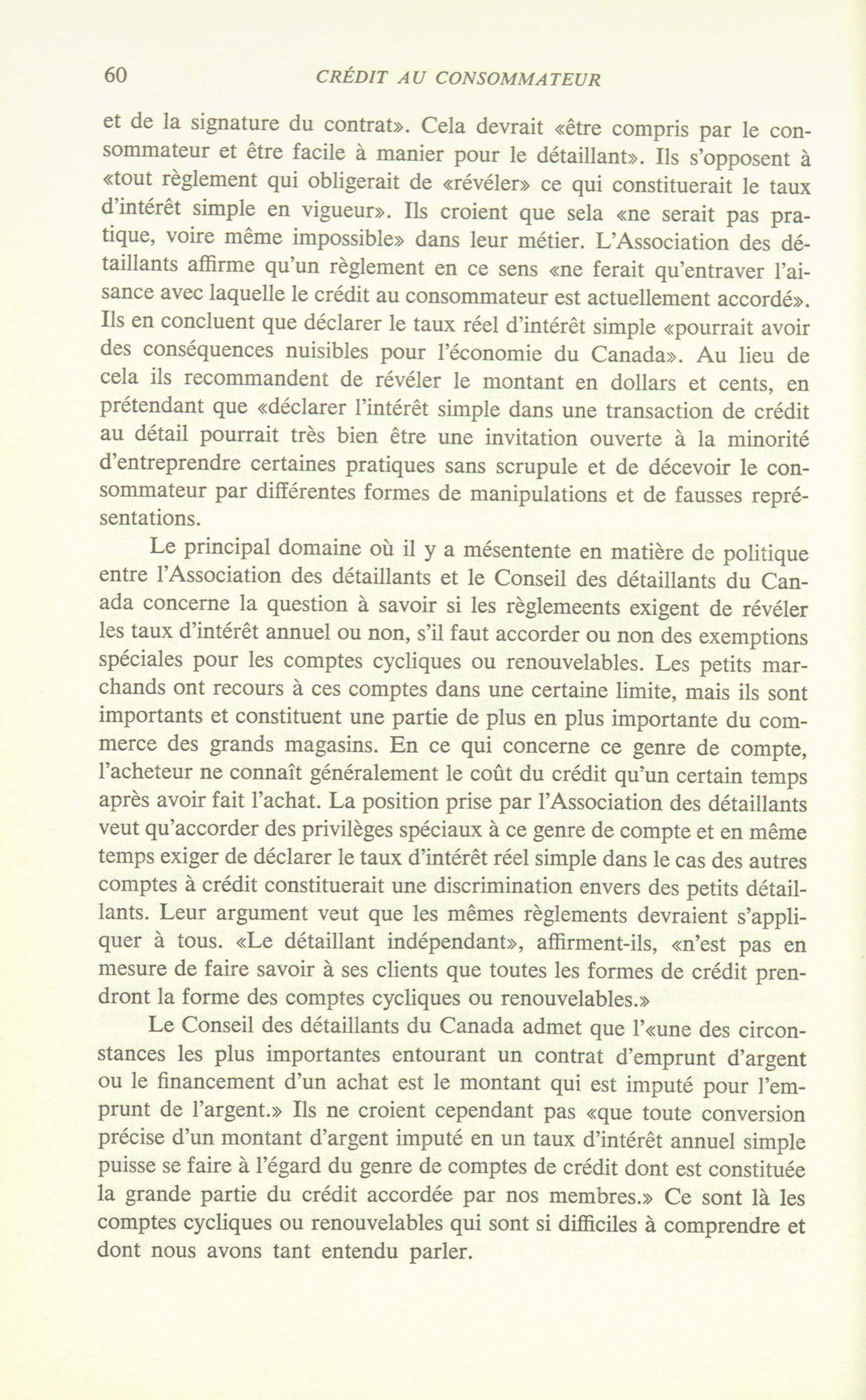 60 CRÉDIT AU CONSOMMATEUR

et de la signature du contrat». Cela devrait «être compris par le consommateur et être facile à manier pour le détaillant». Ils s'opposent à «tout règlement qui obligerait de «révéler» ce qui constituerait le taux d'intérêt simple en vigueur». Ils croient que sela «ne serait pas pratique, voire même impossible» dans leur métier. L'Association des détaillants affirme qu'un règlement en ce sens «ne ferait qu'entraver l'aisance avec laquelle le crédit au consommateur est actuellement accordé». Ils en concluent que déclarer le taux réel d'intérêt simple «pourrait avoir des conséquences nuisibles pour l'économie du Canada». Au lieu de cela ils recommandent de révéler le montant en dollars et cents, en prétendant que «déclarer l'intérêt simple dans une transaction de crédit au détail pourrait très bien être une invitation ouverte à la minorité d'entreprendre certaines pratiques sans scrupule et de décevoir le consommateur par différentes formes de manipulations et de fausses représentations.

Le principal domaine où il y a mésentente en matière de politique entre l'Association des détaillants et le Conseil des détaillants du Canada concerne la question à savoir si les règlemeents exigent de révéler les taux d'intérêt annuel ou non, s'il faut accorder ou non des exemptions spéciales pour les comptes cycliques ou renouvelables. Les petits marchands ont recours à ces comptes dans une certaine limite, mais ils sont importants et constituent une partie de plus en plus importante du commerce des grands magasins. En ce qui concerne ce genre de compte, l'acheteur ne connaît généralement le coût du crédit qu'un certain temps après avoir fait l'achat. La position prise par l'Association des détaillants veut qu'accorder des privilèges spéciaux à ce genre de compte et en même temps exiger de déclarer le taux d'intérêt réel simple dans le cas des autres comptes à crédit constituerait une discrimination envers des petits détaillants. Leur argument veut que les mêmes règlements devraient s'appliquer à tous. «Le détaillant indépendant», affirment-ils, «n'est pas en mesure de faire savoir à ses clients que toutes les formes de crédit prendront la forme des comptes cycliques ou renouvelables.»

Le Conseil des détaillants du Canada admet que l'«une des circonstances les plus importantes entourant un contrat d'emprunt d'argent ou le financement d'un achat est le montant qui est imputé pour l'emprunt de l'argent.» Ils ne croient cependant pas «que toute conversion précise d'un montant d'argent imputé en un taux d'intérêt annuel simple puisse se faire à l'égard du genre de comptes de crédit dont est constituée la grande partie du crédit accordée par nos membres.» Ce sont là les comptes cycliques ou renouvelables qui sont si difficiles à comprendre et dont nous avons tant entendu parler.